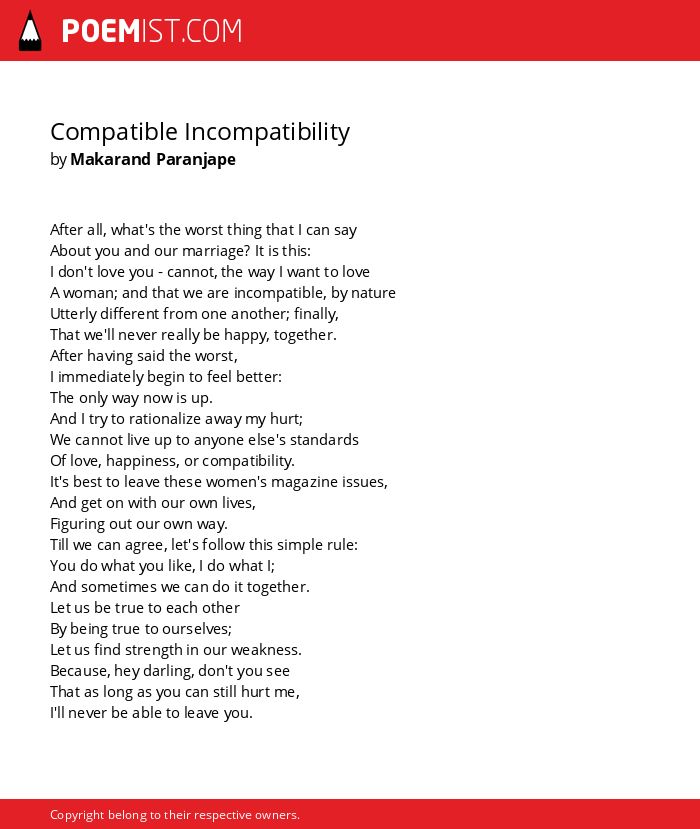 POEMIST.COM

Compatible Incompatibility
by Makarand Paranjape

After all, what's the worst thing that I can say
About you and our marriage? It is this:
I don't love you - cannot, the way I want to love
A woman; and that we are incompatible, by nature
Utterly different from one another; finally,
That we'll never really be happy, together.
After having said the worst,
I immediately begin to feel better:
The only way now is up.
And I try to rationalize away my hurt;
We cannot live up to anyone else's standards
Of love, happiness, or compatibility.
It's best to leave these women's magazine issues,
And get on with our own lives,
Figuring out our own way.
Till we can agree, let's follow this simple rule:
You do what you like, I do what I;
And sometimes we can do it together.
Let us be true to each other
By being true to ourselves;
Let us find strength in our weakness.
Because, hey darling, don't you see
That as long as you can still hurt me,
I'll never be able to leave you.

Copyright belong to their respective owners.